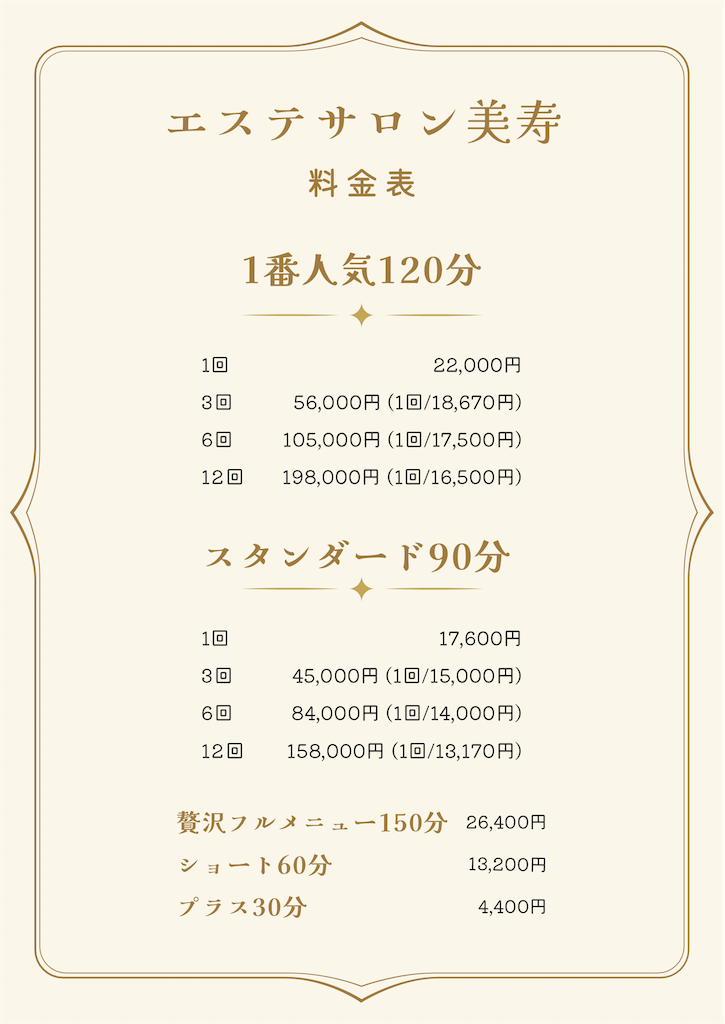 エステサロン美寿

料金表

1番人気120分

1回 22,000円
3回 56,000円（1回/18,670円）
6回 105,000円（1回/17,500円）
12回 198,000円（1回/16,500円）

スタンダード90分

1回 17,600円
3回 45,000円（1回/15,000円）
6回 84,000円（1回/14,000円）
12回 158,000円（1回/13,170円）

贅沢フルメニュー150分 26,400円
ショート60分 13,200円
プラス30分 4,400円